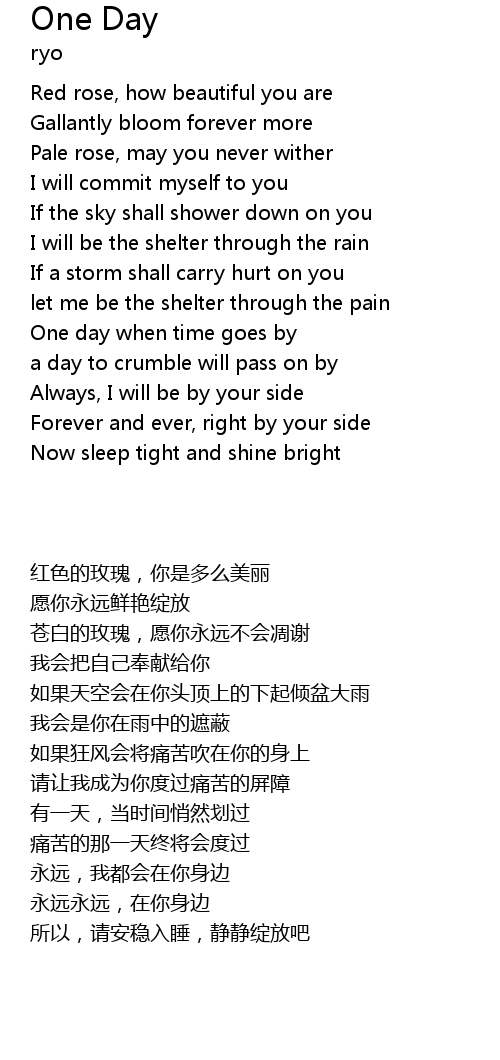 One Day
ryo

Red rose, how beautiful you are
Gallantly bloom forever more
Pale rose, may you never wither
I will commit myself to you
If the sky shall shower down on you
I will be the shelter through the rain
If a storm shall carry hurt on you
let me be the shelter through the pain
One day when time goes by
a day to crumble will pass on by
Always, I will be by your side
Forever and ever, right by your side
Now sleep tight and shine bright

红色的玫瑰，你是多么美丽
愿你永远鲜艳绽放
苍白的玫瑰，愿你永远不会凋谢
我会把自己奉献给你
如果天空会在你头顶上的下起倾盆大雨
我会是你在雨中的遮蔽
如果狂风会将痛苦吹在你的身上
请让我成为你度过痛苦的屏障
有一天，当时间悄然划过
痛苦的那一天终将会度过
永远，我都会在你身边
永远永远，在你身边
所以，请安稳入睡，静静绽放吧